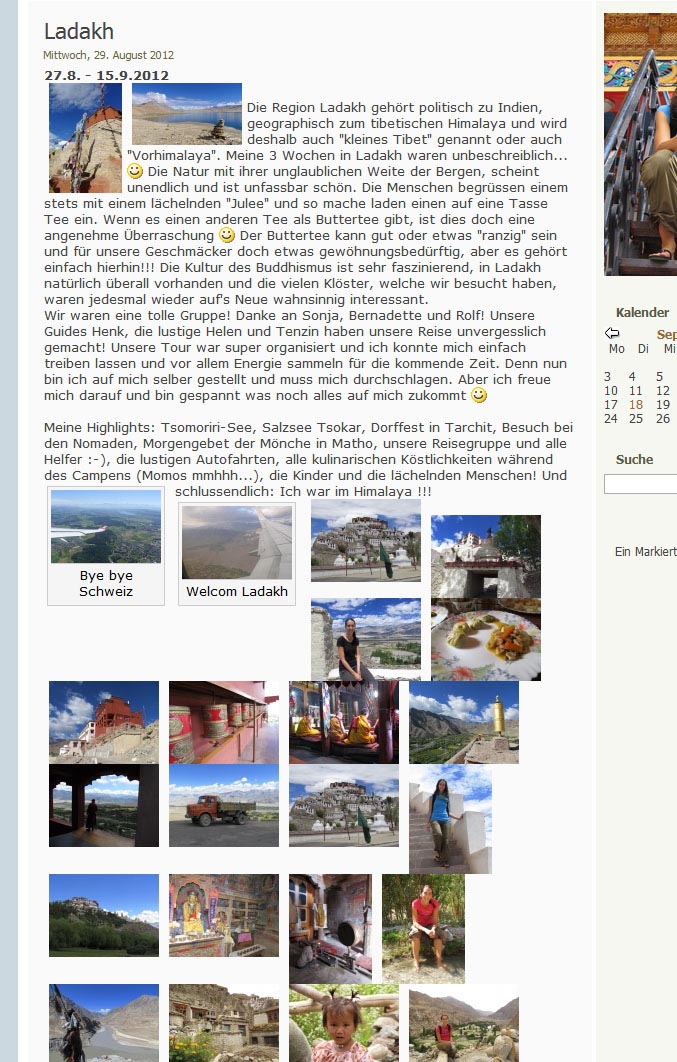 Ladakh

Mittwoch, 29. August 2012

27.8. - 15.9.2012

Die Region Ladakh gehört politisch zu Indien, geographisch zum tibetischen Himalaya und wird deshalb auch "kleines Tibet" genannt oder auch "Vorhimalaya". Meine 3 Wochen in Ladakh waren unbeschreiblich... Die Natur mit ihrer unglaublichen Weite der Bergen, scheint unendlich und ist unfassbar schön. Die Menschen begrüssen einem stets mit einem lächelnden "Julee" und so mache laden einen auf eine Tasse Tee ein. Wenn es einen anderen Tee als Buttertee gibt, ist dies doch eine angenehme Überraschung Der Buttertee kann gut oder etwas "ranzig" sein und für unsere Geschmäcker doch etwas gewöhnungsbedürftig, aber es gehört einfach hierhin!!! Die Kultur des Buddhismus ist sehr faszinierend, in Ladakh natürlich überall vorhanden und die vielen Klöster, welche wir besucht haben, waren jedesmal wieder auf's Neue wahnsinnig interessant.
Wir waren eine tolle Gruppe! Danke an Sonja, Bernadette und Rolf! Unsere Guides Henk, die lustige Helen und Tenzin haben unsere Reise unvergesslich gemacht! Unsere Tour war super organisiert und ich konnte mich einfach treiben lassen und vor allem Energie sammeln für die kommende Zeit. Denn nun bin ich auf mich selber gestellt und muss mich durchschlagen. Aber ich freue mich darauf und bin gespannt was noch alles auf mich zukommt

Meine Highlights: Tsomoriri-See, Salzsee Tsokar, Dorffest in Tarchit, Besuch bei den Nomaden, Morgengebet der Mönche in Matho, unsere Reisegruppe und alle Helfer :-), die lustigen Autofahrten, alle kulinarischen Köstlichkeiten während des Campens (Momos mmhhh...), die Kinder und die lächelnden Menschen! Und schlussendlich: Ich war im Himalaya !!!

Bye bye Schweiz

Welcom Ladakh

Kalender
Sep
Mo Di Mi
3 4 5
10 11 12
17 18 19
24 25 26

Suche

Ein Markiert